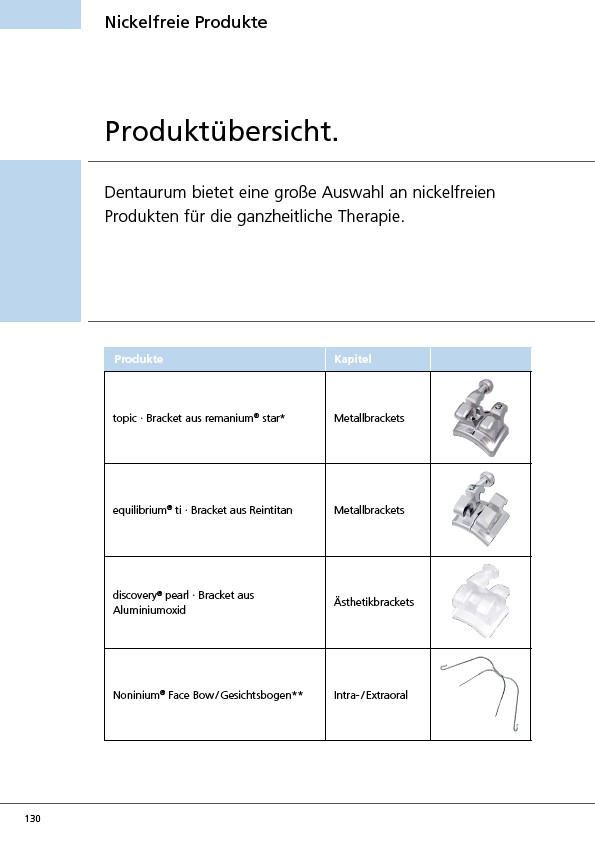 Nickelfreie Produkte

Produktübersicht.

Dentaurum bietet eine große Auswahl an nickelfreien Produkten für die ganzheitliche Therapie.

| Produkte | Kapitel | |
|---|---|---|
| topic · Bracket aus remanium® star* | Metallbrackets | |
| equilibrium® ti · Bracket aus Reintitan | Metallbrackets | |
| discovery® pearl · Bracket aus Aluminiumoxid | Ästhetikbrackets | |
| Noninium® Face Bow/Gesichtsbogen** | Intra-/Extraoral | |

130